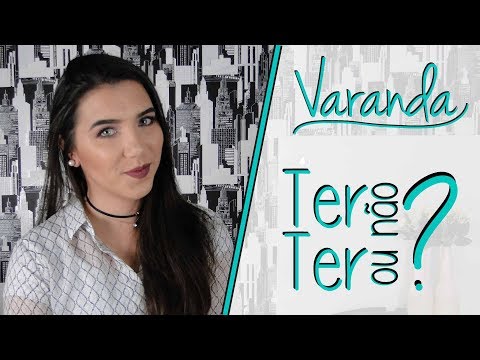 Varanda

Ter ou não Ter?